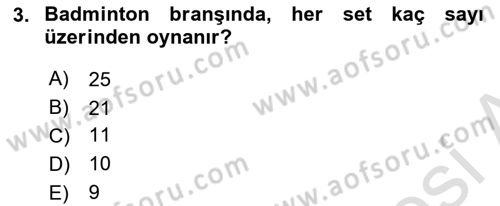 3. Badminton branşında, her set kaç sayı üzerinden oynanır?

A) 25
B) 21
C) 11
D) 10
E) 9

www.aofsoru.com
www.aofsoru.com
www.aofsoru.com
www.aofsoru.com